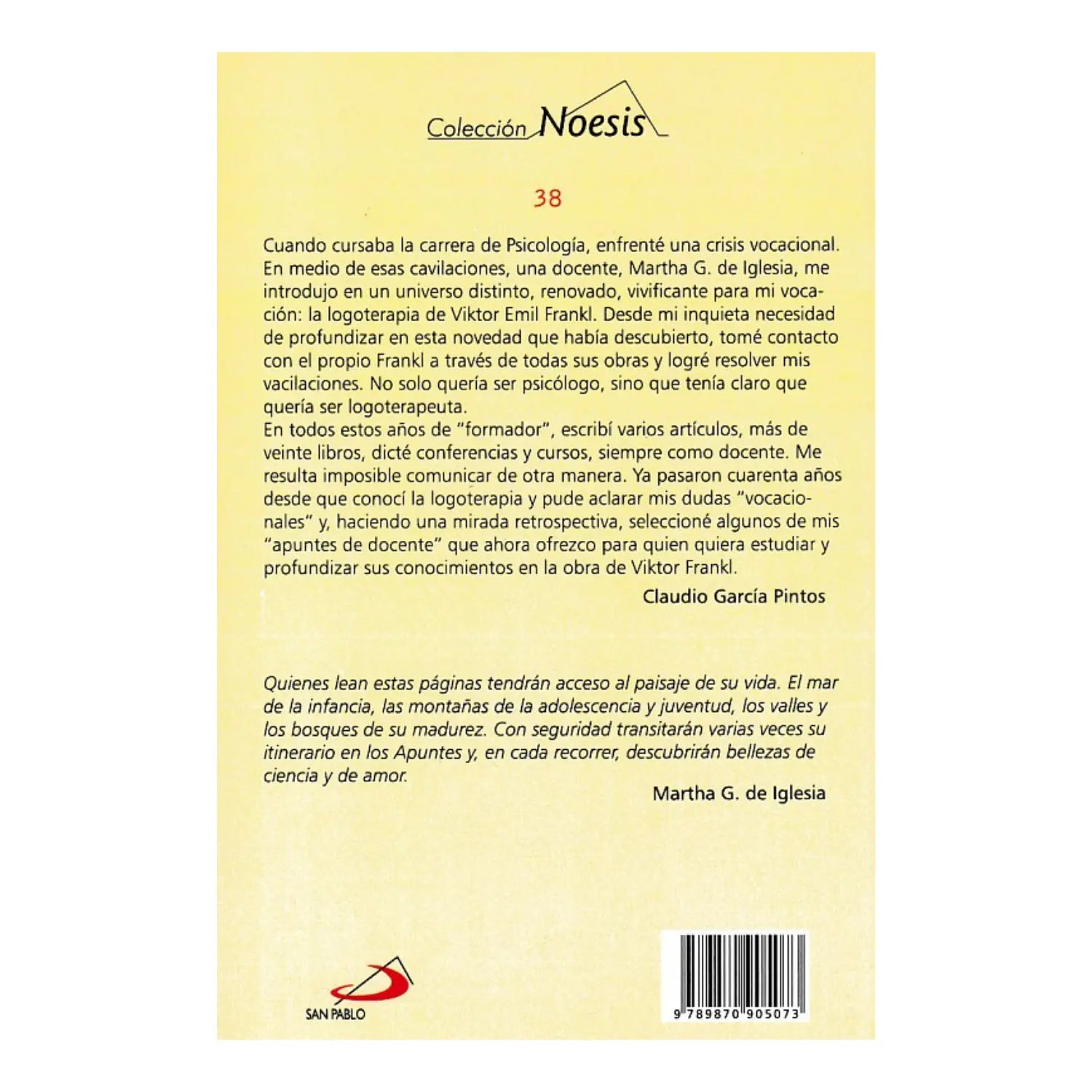 Colección Noesis

38

Cuando cursaba la carrera de Psicología, enfrenté una crisis vocacional. En medio de esas cavilaciones, una docente, Martha G. de Iglesia, me introdujo en un universo distinto, renovado, vivificante para mi vocación: la logoterapia de Viktor Emil Frankl. Desde mi inquieta necesidad de profundizar en esta novedad que había descubierto, tomé contacto con el propio Frankl a través de todas sus obras y logré resolver mis vacilaciones. No solo quería ser psicólogo, sino que tenía claro que quería ser logoterapeuta.
En todos estos años de "formador", escribí varios artículos, más de veinte libros, dicté conferencias y cursos, siempre como docente. Me resulta imposible comunicar de otra manera. Ya pasaron cuarenta años desde que conocí la logoterapia y pude aclarar mis dudas "vocacionales" y, haciendo una mirada retrospectiva, seleccioné algunos de mis "apuntes de docente" que ahora ofrezco para quien quiera estudiar y profundizar sus conocimientos en la obra de Viktor Frankl.

Claudio García Pintos

Quienes lean estas páginas tendrán acceso al paisaje de su vida. El mar de la infancia, las montañas de la adolescencia y juventud, los valles y los bosques de su madurez. Con seguridad transitarán varias veces su itinerario en los Apuntes y, en cada recorrer, descubrirán bellezas de ciencia y de amor.

Martha G. de Iglesia

SAN PABLO

9 789870 905073